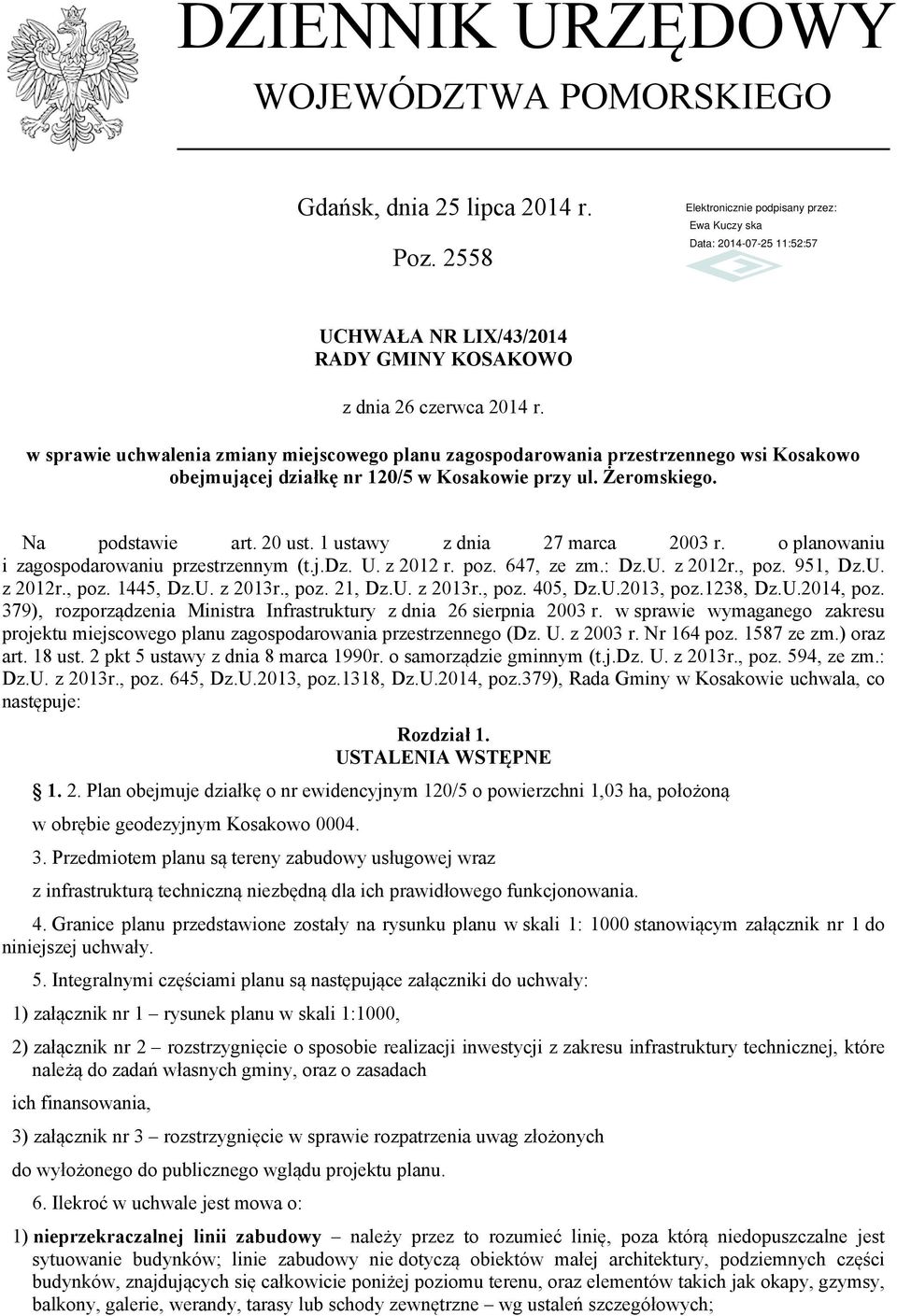 DZIENNIK URZĘDOWY
WOJEWÓDZTWA POMORSKIEGO

Gdańsk, dnia 25 lipca 2014 r.

Poz. 2558

Elektronicznie podpisany przez:
Ewa Kuczy ska
Data: 2014-07-25 11:52:57

UCHWAŁA NR LIX/43/2014
RADY GMINY KOSAKOWO

z dnia 26 czerwca 2014 r.

w sprawie uchwalenia zmiany miejscowego planu zagospodarowania przestrzennego wsi Kosakowo obejmującej działkę nr 120/5 w Kosakowie przy ul. Żeromskiego.

Na podstawie art. 20 ust. 1 ustawy z dnia 27 marca 2003 r. o planowaniu i zagospodarowaniu przestrzennym (t.j.Dz. U. z 2012 r. poz. 647, ze zm.: Dz.U. z 2012r., poz. 951, Dz.U. z 2012r., poz. 1445, Dz.U. z 2013r., poz. 21, Dz.U. z 2013r., poz. 405, Dz.U.2013, poz.1238, Dz.U.2014, poz. 379), rozporządzenia Ministra Infrastruktury z dnia 26 sierpnia 2003 r. w sprawie wymaganego zakresu projektu miejscowego planu zagospodarowania przestrzennego (Dz. U. z 2003 r. Nr 164 poz. 1587 ze zm.) oraz art. 18 ust. 2 pkt 5 ustawy z dnia 8 marca 1990r. o samorządzie gminnym (t.j.Dz. U. z 2013r., poz. 594, ze zm.: Dz.U. z 2013r., poz. 645, Dz.U.2013, poz.1318, Dz.U.2014, poz.379), Rada Gminy w Kosakowie uchwala, co następuje:

Rozdział 1.
USTALENIA WSTĘPNE

1. 2. Plan obejmuje działkę o nr ewidencyjnym 120/5 o powierzchni 1,03 ha, położoną w obrębie geodezyjnym Kosakowo 0004.

3. Przedmiotem planu są tereny zabudowy usługowej wraz z infrastrukturą techniczną niezbędną dla ich prawidłowego funkcjonowania.

4. Granice planu przedstawione zostały na rysunku planu w skali 1: 1000 stanowiącym załącznik nr 1 do niniejszej uchwały.

5. Integralnymi częściami planu są następujące załączniki do uchwały:

1) załącznik nr 1 – rysunek planu w skali 1:1000,

2) załącznik nr 2 – rozstrzygnięcie o sposobie realizacji inwestycji z zakresu infrastruktury technicznej, które należą do zadań własnych gminy, oraz o zasadach

ich finansowania,

3) załącznik nr 3 – rozstrzygnięcie w sprawie rozpatrzenia uwag złożonych

do wyłożonego do publicznego wglądu projektu planu.

6. Ilekroć w uchwale jest mowa o:

1) nieprzekraczalnej linii zabudowy – należy przez to rozumieć linię, poza którą niedopuszczalne jest sytuowanie budynków; linie zabudowy nie dotyczą obiektów małej architektury, podziemnych części budynków, znajdujących się całkowicie poniżej poziomu terenu, oraz elementów takich jak okapy, gzymsy, balkony, galerie, werandy, tarasy lub schody zewnętrzne – wg ustaleń szczegółowych;